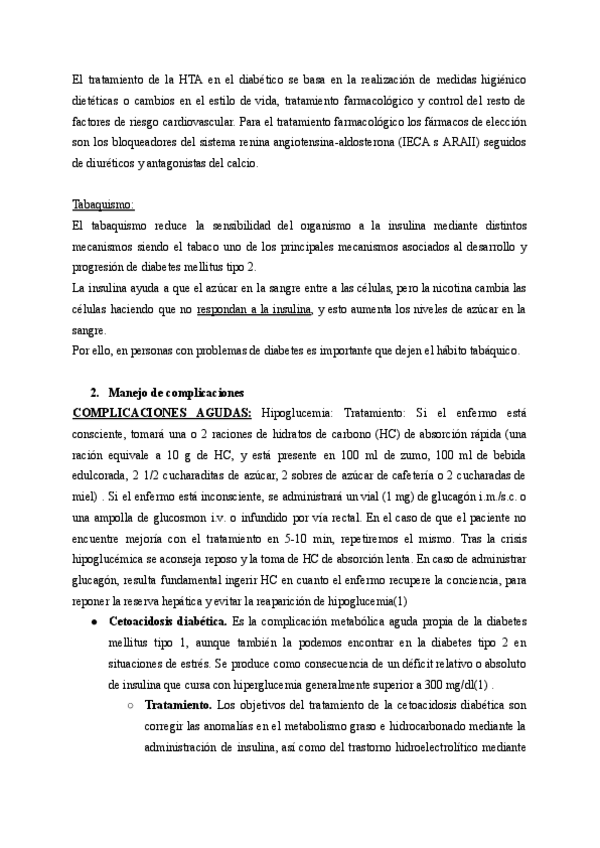 El tratamiento de la HTA en el diabético se basa en la realización de medidas higiénico dietéticas o cambios en el estilo de vida, tratamiento farmacológico y control del resto de factores de riesgo cardiovascular. Para el tratamiento farmacológico los fármacos de elección son los bloqueadores del sistema renina angiotensina-aldosterona (IECA s ARAII) seguidos de diuréticos y antagonistas del calcio.

Tabaquismo:
El tabaquismo reduce la sensibilidad del organismo a la insulina mediante distintos mecanismos siendo el tabaco uno de los principales mecanismos asociados al desarrollo y progresión de diabetes mellitus tipo 2.
La insulina ayuda a que el azúcar en la sangre entre a las células, pero la nicotina cambia las células haciendo que no respondan a la insulina, y esto aumenta los niveles de azúcar en la sangre.
Por ello, en personas con problemas de diabetes es importante que dejen el hábito tabáquico.

2. Manejo de complicaciones
COMPLICACIONES AGUDAS: Hipoglucemia: Tratamiento: Si el enfermo está consciente, tomará una o 2 raciones de hidratos de carbono (HC) de absorción rápida (una ración equivale a 10 g de HC, y está presente en 100 ml de zumo, 100 ml de bebida edulcorada, 2 1/2 cucharaditas de azúcar, 2 sobres de azúcar de cafetería o 2 cucharadas de miel) . Si el enfermo está inconsciente, se administrará un vial (1 mg) de glucagón i.m./s.c. o una ampolla de glucosmon i.v. o infundido por vía rectal. En el caso de que el paciente no encuentre mejoría con el tratamiento en 5-10 min, repetiremos el mismo. Tras la crisis hipoglucémica se aconseja reposo y la toma de HC de absorción lenta. En caso de administrar glucagón, resulta fundamental ingerir HC en cuanto el enfermo recupere la conciencia, para reponer la reserva hepática y evitar la reaparición de hipoglucemia(1)

● Cetoacidosis diabética. Es la complicación metabólica aguda propia de la diabetes mellitus tipo 1, aunque también la podemos encontrar en la diabetes tipo 2 en situaciones de estrés. Se produce como consecuencia de un déficit relativo o absoluto de insulina que cursa con hiperglucemia generalmente superior a 300 mg/dl(1) .
○ Tratamiento. Los objetivos del tratamiento de la cetoacidosis diabética son corregir las anomalías en el metabolismo graso e hidrocarbonado mediante la administración de insulina, así como del trastorno hidroelectrolítico mediante